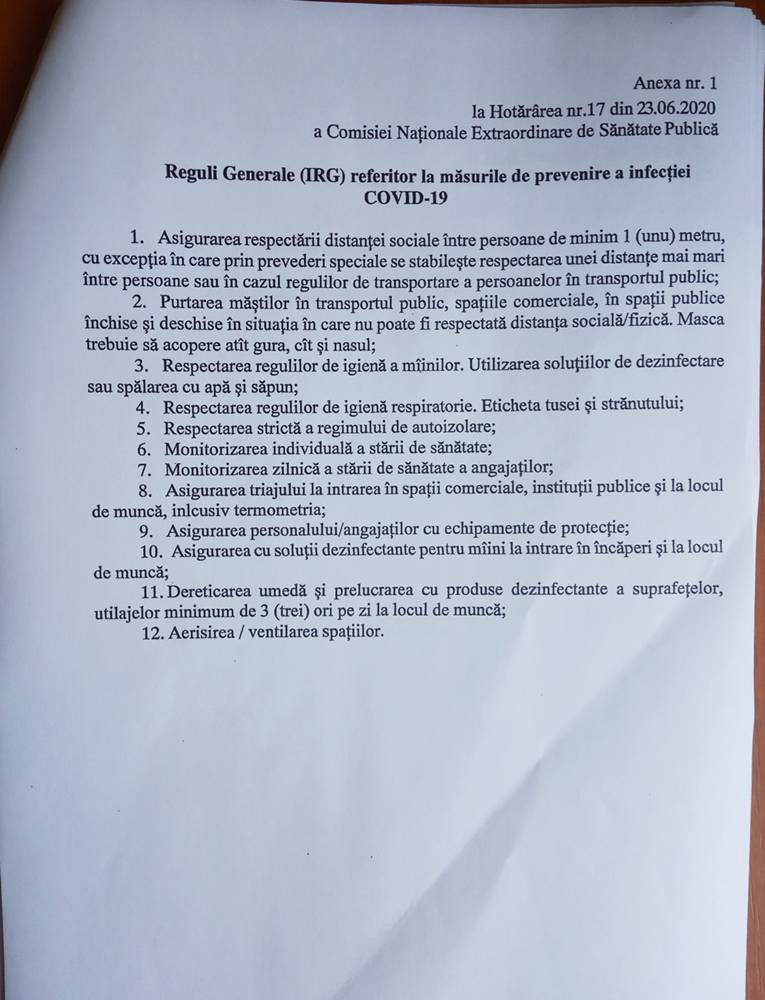 Anexa nr. 1
la Hotărârea nr.17 din 23.06.2020
a Comisiei Naționale Extraordinare de Sănătate Publică

Reguli Generale (IRG) referitor la măsurile de prevenire a infecției COVID-19

1. Asigurarea respectării distanței sociale între persoane de minim 1 (unu) metru, cu excepția în care prin prevederi speciale se stabilește respectarea unei distanțe mai mari între persoane sau în cazul regulilor de transportare a persoanelor în transportul public;
2. Purtarea măștilor în transportul public, spațiile comerciale, în spații publice închise și deschise în situația în care nu poate fi respectată distanța socială/fizică. Masca trebuie să acopere atît gura, cît și nasul;
3. Respectarea regulilor de igienă a mîinilor. Utilizarea soluțiilor de dezinfectare sau spălarea cu apă și săpun;
4. Respectarea regulilor de igienă respiratorie. Eticheta tusei și strănutului;
5. Respectarea strictă a regimului de autoizolare;
6. Monitorizarea individuală a stării de sănătate;
7. Monitorizarea zilnică a stării de sănătate a angajaților;
8. Asigurarea triajului la intrarea în spații comerciale, instituții publice și la locul de muncă, inlcusiv termometria;
9. Asigurarea personalului/angajaților cu echipamente de protecție;
10. Asigurarea cu soluții dezinfectante pentru mîini la intrare în încăperi și la locul de muncă;
11. Dereticarea umedă și prelucrarea cu produse dezinfectante a suprafețelor, utilajelor minimum de 3 (trei) ori pe zi la locul de muncă;
12. Aerisirea / ventilarea spațiilor.